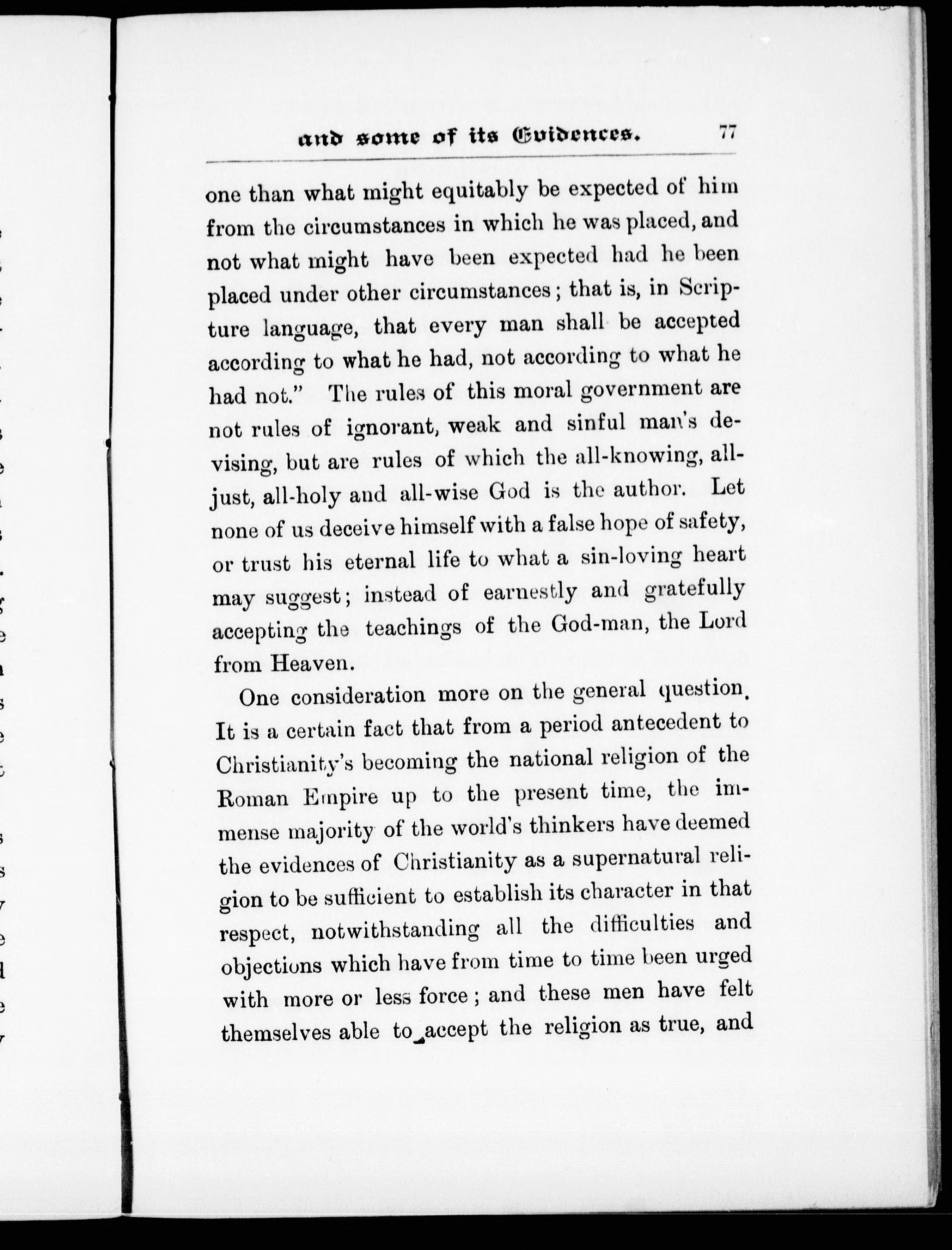 and some of its Evidences. 77

one than what might equitably be expected of him from the circumstances in which he was placed, and not what might have been expected had he been placed under other circumstances; that is, in Scripture language, that every man shall be accepted according to what he had, not according to what he had not." The rules of this moral government are not rules of ignorant, weak and sinful man's devising, but are rules of which the all-knowing, all-just, all-holy and all-wise God is the author. Let none of us deceive himself with a false hope of safety, or trust his eternal life to what a sin-loving heart may suggest; instead of earnestly and gratefully accepting the teachings of the God-man, the Lord from Heaven.

One consideration more on the general question. It is a certain fact that from a period antecedent to Christianity's becoming the national religion of the Roman Empire up to the present time, the immense majority of the world's thinkers have deemed the evidences of Christianity as a supernatural religion to be sufficient to establish its character in that respect, notwithstanding all the difficulties and objections which have from time to time been urged with more or less force; and these men have felt themselves able to accept the religion as true, and